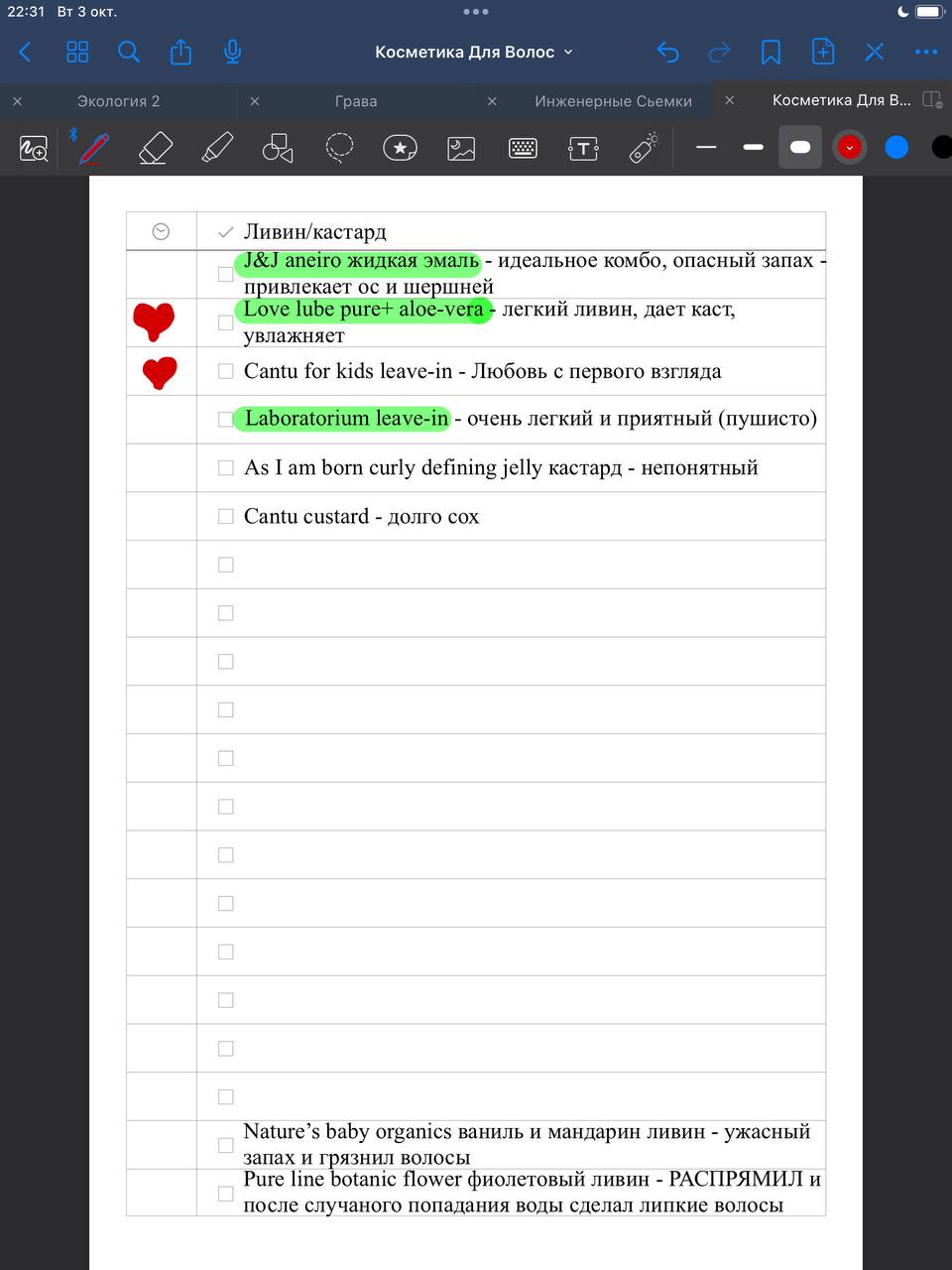 22:31 Вт 3 окт.

Косметика Для Волос

Экология 2
Грава
Инженерные Сьемки
Косметика Для В...

Ливин/кастард

J&J aneiro жидкая эмаль - идеальное комбо, опасный запах - привлекает ос и шершней

Love lube pure+ aloe-vera - легкий ливин, дает каст, увлажняет

Cantu for kids leave-in - Любовь с первого взгляда

Laboratorium leave-in - очень легкий и приятный (пушисто)

As I am born curly defining jelly кастард - непонятный

Cantu custard - долго сох

Nature's baby organics ваниль и мандарин ливин - ужасный запах и грязнил волосы

Pure line botanic flower фиолетовый ливин - РАСПРЯМИЛ и после случаного попадания воды сделал липкие волосы